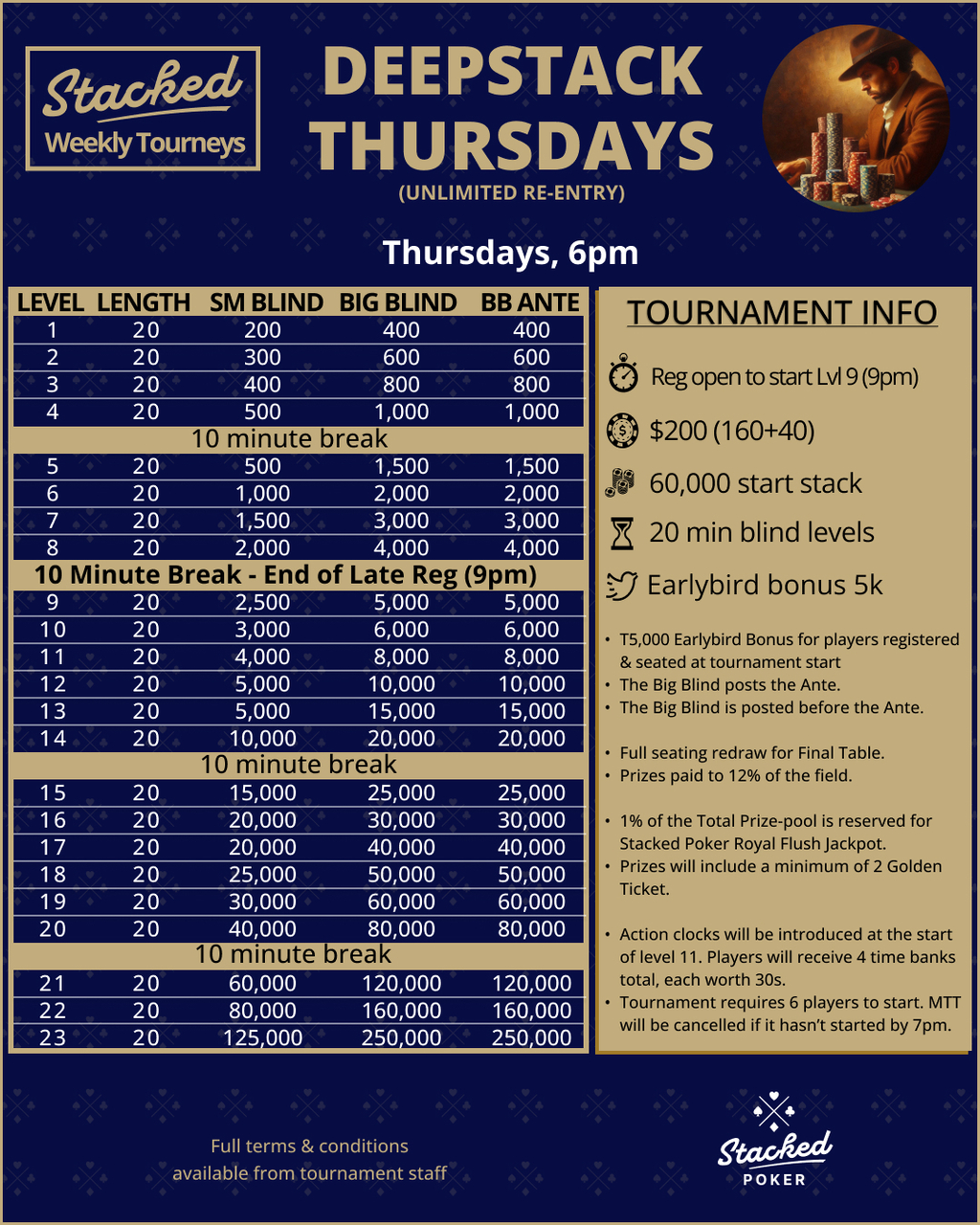 Stacked
Weekly Tourneys

DEEPSTACK THURSDAYS
(UNLIMITED RE-ENTRY)

Thursdays, 6pm

| LEVEL | LENGTH | SM BLIND | BIG BLIND | BB ANTE |
|---|---|---|---|---|
| 1 | 20 | 200 | 400 | 400 |
| 2 | 20 | 300 | 600 | 600 |
| 3 | 20 | 400 | 800 | 800 |
| 4 | 20 | 500 | 1,000 | 1,000 |
| 10 minute break | | | | |
| 5 | 20 | 500 | 1,500 | 1,500 |
| 6 | 20 | 1,000 | 2,000 | 2,000 |
| 7 | 20 | 1,500 | 3,000 | 3,000 |
| 8 | 20 | 2,000 | 4,000 | 4,000 |
| 10 Minute Break - End of Late Reg (9pm) | | | | |
| 9 | 20 | 2,500 | 5,000 | 5,000 |
| 10 | 20 | 3,000 | 6,000 | 6,000 |
| 11 | 20 | 4,000 | 8,000 | 8,000 |
| 12 | 20 | 5,000 | 10,000 | 10,000 |
| 13 | 20 | 5,000 | 15,000 | 15,000 |
| 14 | 20 | 10,000 | 20,000 | 20,000 |
| 10 minute break | | | | |
| 15 | 20 | 15,000 | 25,000 | 25,000 |
| 16 | 20 | 20,000 | 30,000 | 30,000 |
| 17 | 20 | 20,000 | 40,000 | 40,000 |
| 18 | 20 | 25,000 | 50,000 | 50,000 |
| 19 | 20 | 30,000 | 60,000 | 60,000 |
| 20 | 20 | 40,000 | 80,000 | 80,000 |
| 10 minute break | | | | |
| 21 | 20 | 60,000 | 120,000 | 120,000 |
| 22 | 20 | 80,000 | 160,000 | 160,000 |
| 23 | 20 | 125,000 | 250,000 | 250,000 |

TOURNAMENT INFO

Reg open to start Lvl 9 (9pm)
$200 (160+40)
60,000 start stack
20 min blind levels
Earlybird bonus 5k

• T5,000 Earlybird Bonus for players registered & seated at tournament start
• The Big Blind posts the Ante.
• The Big Blind is posted before the Ante.

• Full seating redraw for Final Table.
• Prizes paid to 12% of the field.

• 1% of the Total Prize-pool is reserved for Stacked Poker Royal Flush Jackpot.
• Prizes will include a minimum of 2 Golden Ticket.

• Action clocks will be introduced at the start of level 11. Players will receive 4 time banks total, each worth 30s.
• Tournament requires 6 players to start. MTT will be cancelled if it hasn't started by 7pm.

Full terms & conditions available from tournament staff

Stacked POKER